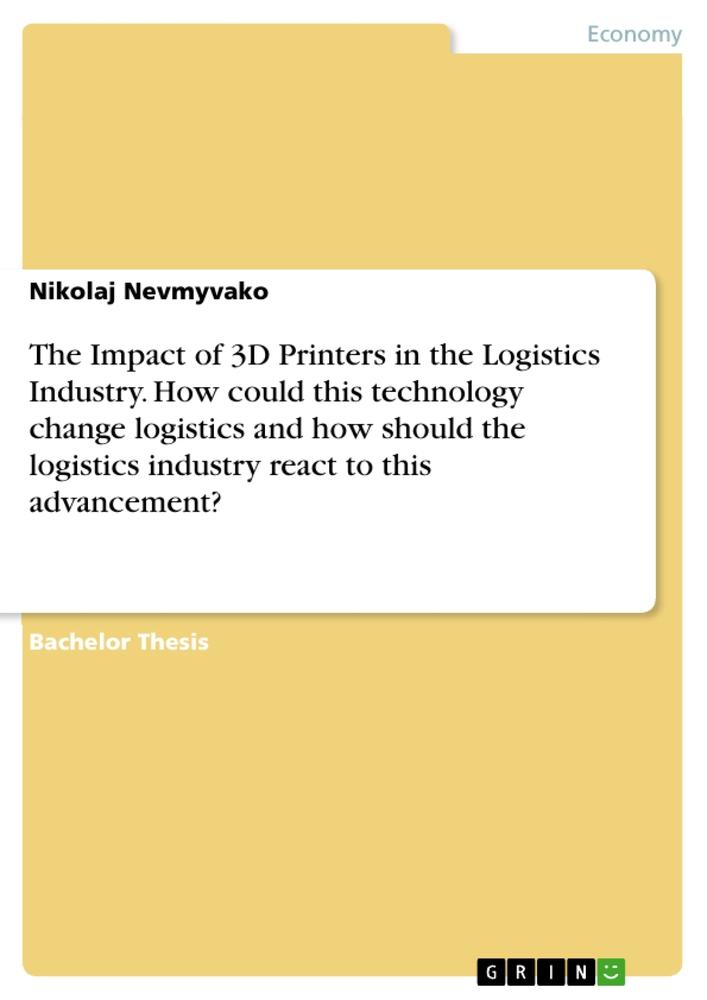 Economy

Nikolaj Nevmyvako

The Impact of 3D Printers in the Logistics Industry. How could this technology change logistics and how should the logistics industry react to this advancement?

Bachelor Thesis

GRIN